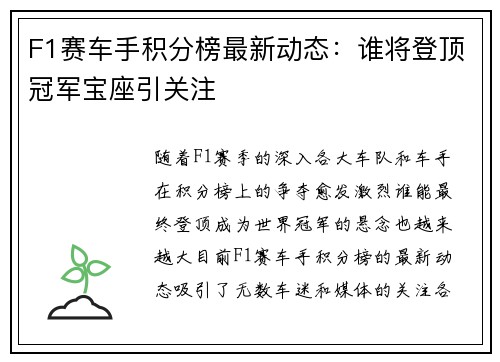 F1赛车手积分榜最新动态：谁将登顶冠军宝座引关注

随着F1赛季的深入各大车队和车手在积分榜上的争夺愈发激烈谁能最终登顶成为世界冠军的悬念也越来越大目前F1赛车手积分榜的最新动态吸引了无数车迷和媒体的关注各